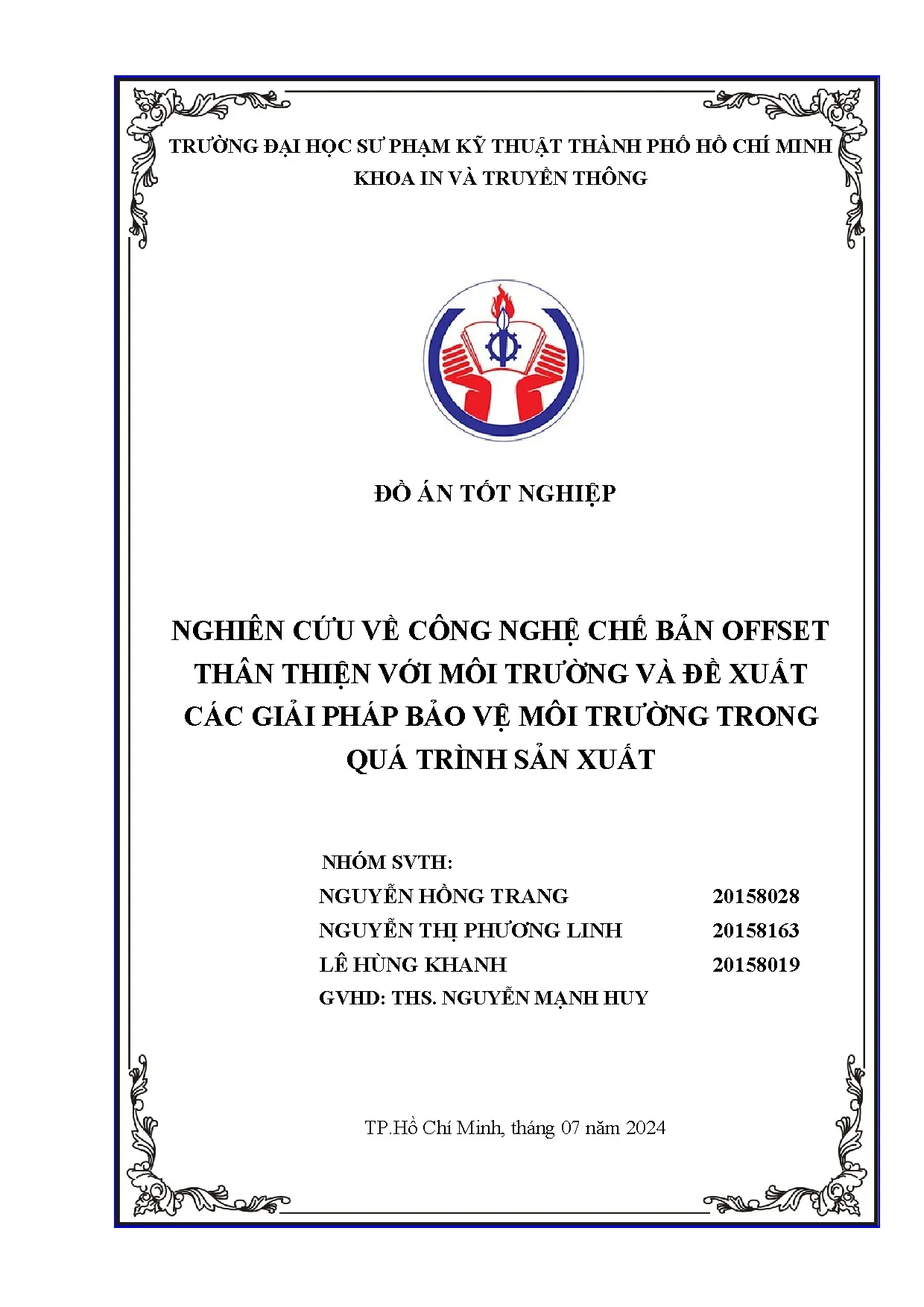 TRƯỜNG ĐẠI HỌC SƯ PHẠM KỸ THUẬT THÀNH PHỐ HỒ CHÍ MINH
KHOA IN VÀ TRUYỀN THÔNG

ĐỒ ÁN TỐT NGHIỆP

NGHIÊN CỨU VỀ CÔNG NGHỆ CHẾ BẢN OFFSET THÂN THIỆN VỚI MÔI TRƯỜNG VÀ ĐỀ XUẤT CÁC GIẢI PHÁP BẢO VỆ MÔI TRƯỜNG TRONG QUÁ TRÌNH SẢN XUẤT

NHÓM SVTH:
NGUYỄN HỒNG TRANG 20158028
NGUYỄN THỊ PHƯƠNG LINH 20158163
LÊ HÙNG KHANH 20158019
GVHD: THS. NGUYỄN MẠNH HUY

TP.Hồ Chí Minh, tháng 07 năm 2024